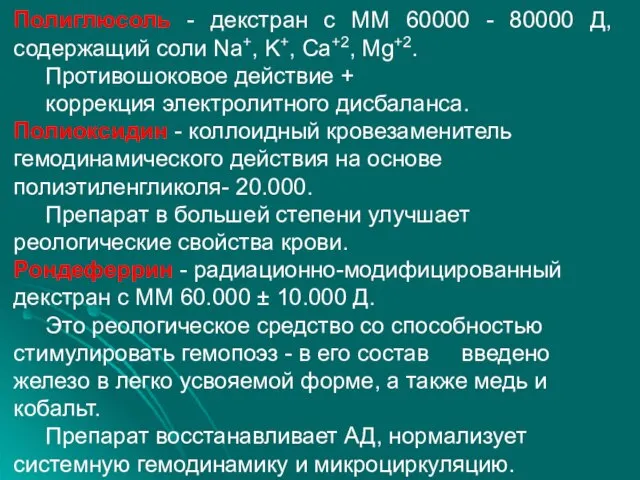 Полиглюсоль - декстран с ММ 60000 - 80000 Д, содержащий соли $Na^+$, $K^+$, $Ca^{+2}$, $Mg^{+2}$.

Противошоковое действие +
коррекция электролитного дисбаланса.

Полиоксидин - коллоидный кровезаменитель гемодинамического действия на основе полиэтиленгликоля- 20.000.

Препарат в большей степени улучшает реологические свойства крови.

Рондеферрин - радиационно-модифицированный декстран с ММ 60.000 ± 10.000 Д.

Это реологическое средство со способностью стимулировать гемопоэз - в его состав введено железо в легко усвояемой форме, а также медь и кобальт.

Препарат восстанавливает АД, нормализует системную гемодинамику и микроциркуляцию.